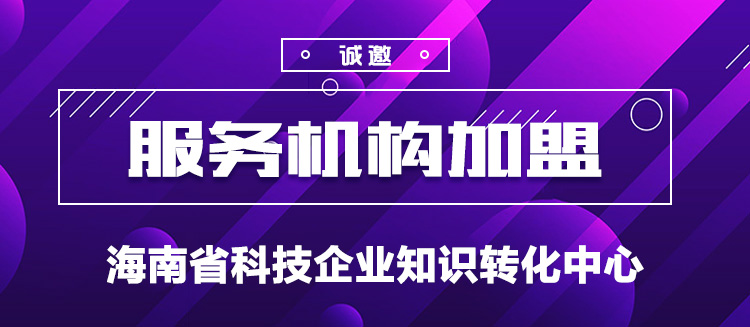 诚邀

服务机构加盟

海南省科技企业知识转化中心